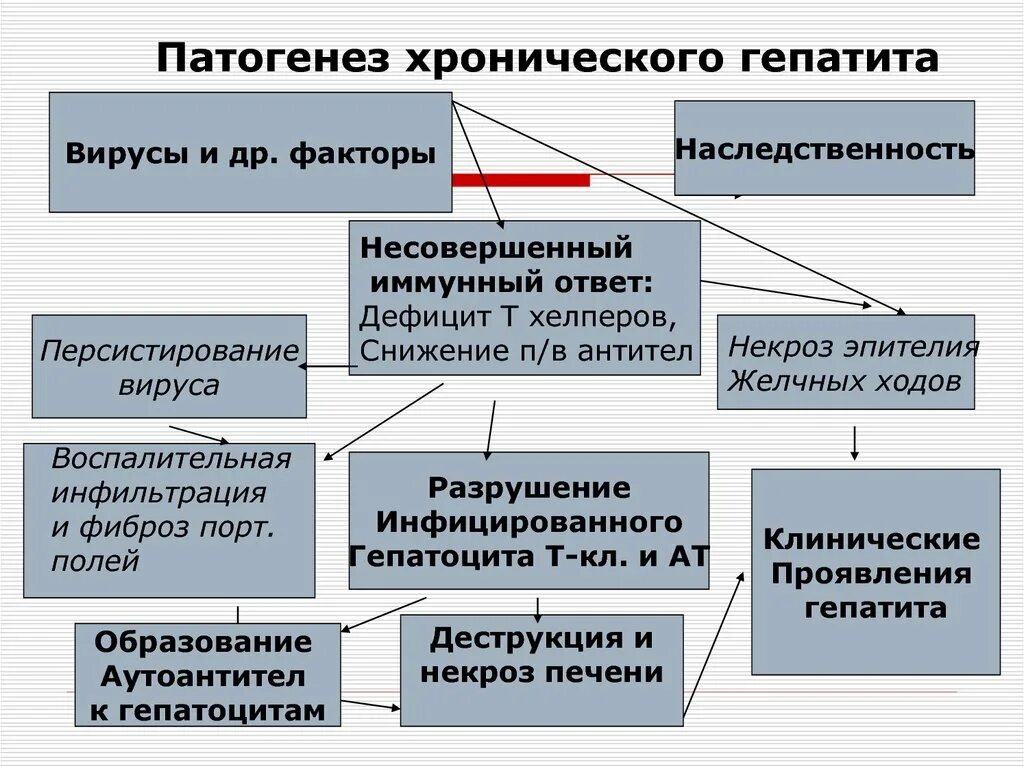 Патогенез хронического гепатита

Вирусы и др. факторы

Наследственность

Несовершенный иммунный ответ:
Дефицит Т хелперов,
Снижение п/в антител

Персистирование вируса

Некроз эпителия Желчных ходов

Воспалительная инфильтрация и фиброз порт. полей

Разрушение Инфицированного Гепатоцита Т-кл. и АТ

Клинические Проявления гепатита

Образование Аутоантител к гепатоцитам

Деструкция и некроз печени